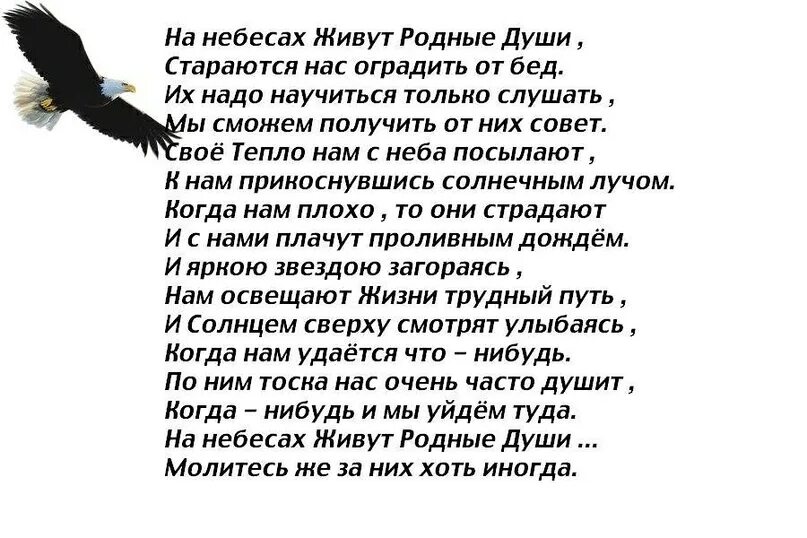 На небесах Живут Родные Души ,
Стараются нас оградить от бед.
Их надо научиться только слушать ,
Мы сможем получить от них совет.
Своё Тепло нам с неба посылают ,
К нам прикоснувшись солнечным лучом.
Когда нам плохо , то они страдают
И с нами плачут проливным дождём.
И яркою звездою загораясь ,
Нам освещают Жизни трудный путь ,
И Солнцем сверху смотрят улыбаясь ,
Когда нам удаётся что – нибудь.
По ним тоска нас очень часто душит ,
Когда – нибудь и мы уйдём туда.
На небесах Живут Родные Души ...
Молитесь же за них хоть иногда.